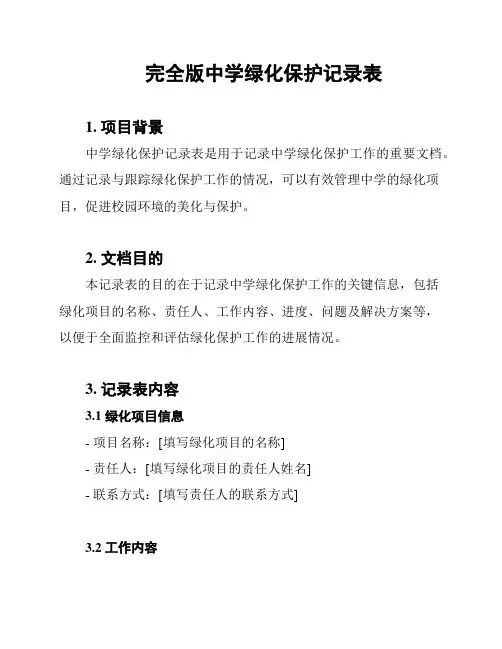 完全版中学绿化保护记录表

1. 项目背景

中学绿化保护记录表是用于记录中学绿化保护工作的重要文档。通过记录与跟踪绿化保护工作的情况，可以有效管理中学的绿化项目，促进校园环境的美化与保护。

2. 文档目的

本记录表的目的在于记录中学绿化保护工作的关键信息，包括绿化项目的名称、责任人、工作内容、进度、问题及解决方案等，以便于全面监控和评估绿化保护工作的进展情况。

3. 记录表内容

3.1 绿化项目信息

- 项目名称：[填写绿化项目的名称]

- 责任人：[填写绿化项目的责任人姓名]

- 联系方式：[填写责任人的联系方式]

3.2 工作内容